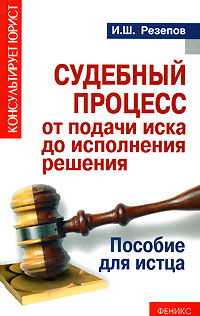 КОНСУЛЬТИРУЕТ ЮРИСТ

И.Ш. Резепов

СУДЕБНЫЙ ПРОЦЕСС
от подачи иска до исполнения решения

Пособие для истца

ФЕНИКС